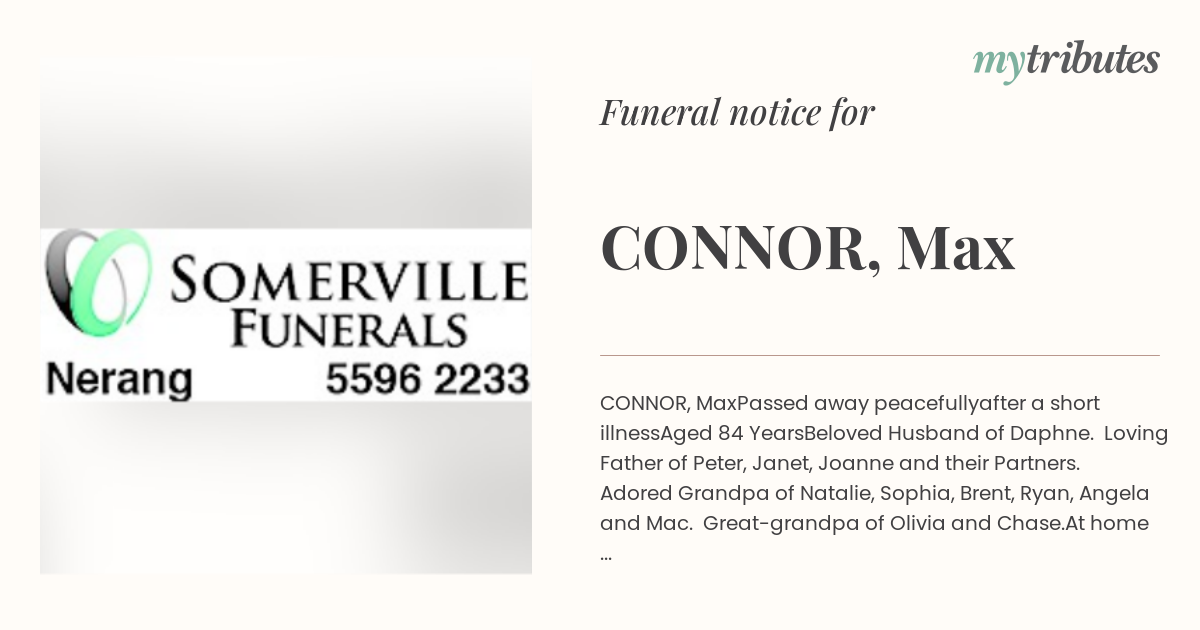 SOMERVILLE FUNERALS
Nerang 5596 2233

mytributes

Funeral notice for

CONNOR, Max

CONNOR, MaxPassed away peacefullyafter a short illnessAged 84 YearsBeloved Husband of Daphne. Loving Father of Peter, Janet, Joanne and their Partners. Adored Grandpa of Natalie, Sophia, Brent, Ryan, Angela and Mac. Great-grandpa of Olivia and Chase.At home ...